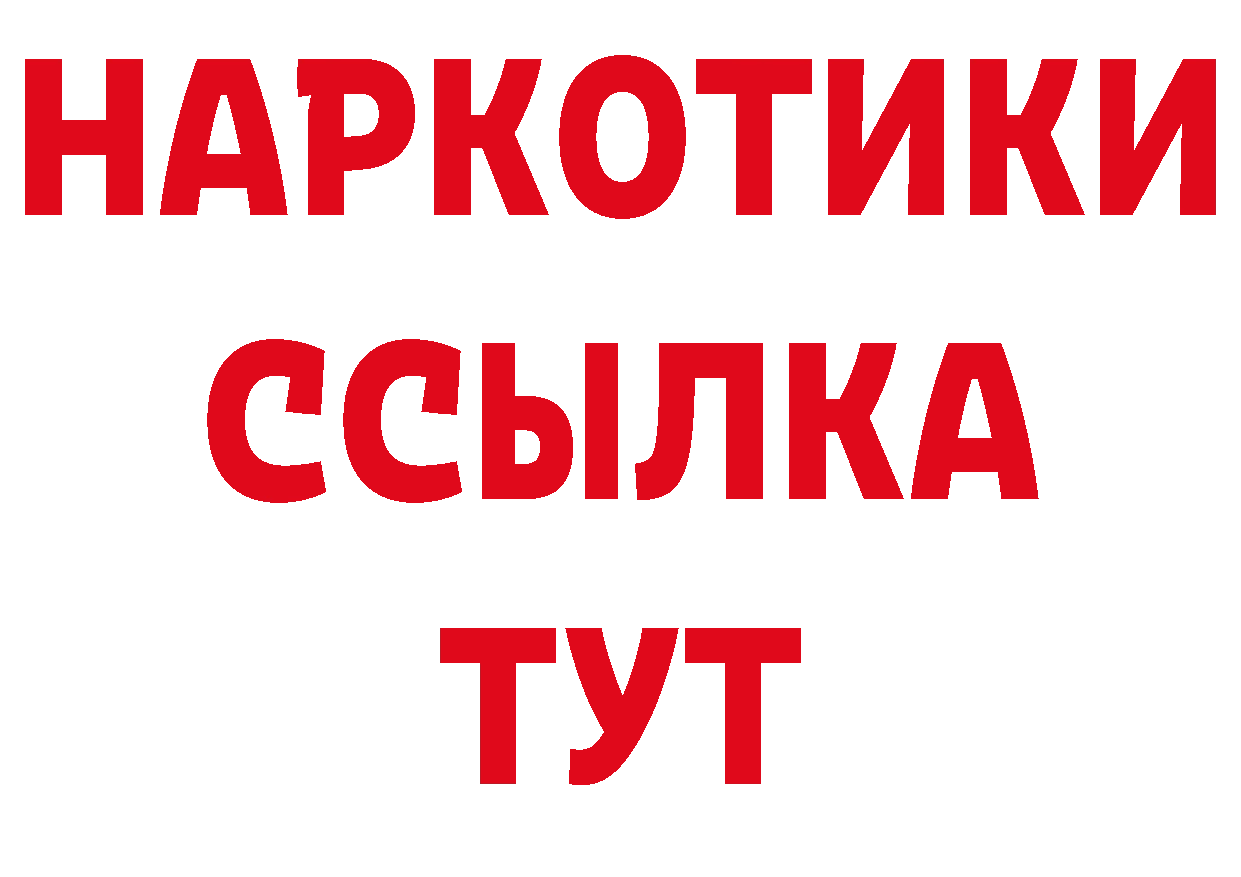 НАРКОТИКИ ССЫЛКА ТУТ